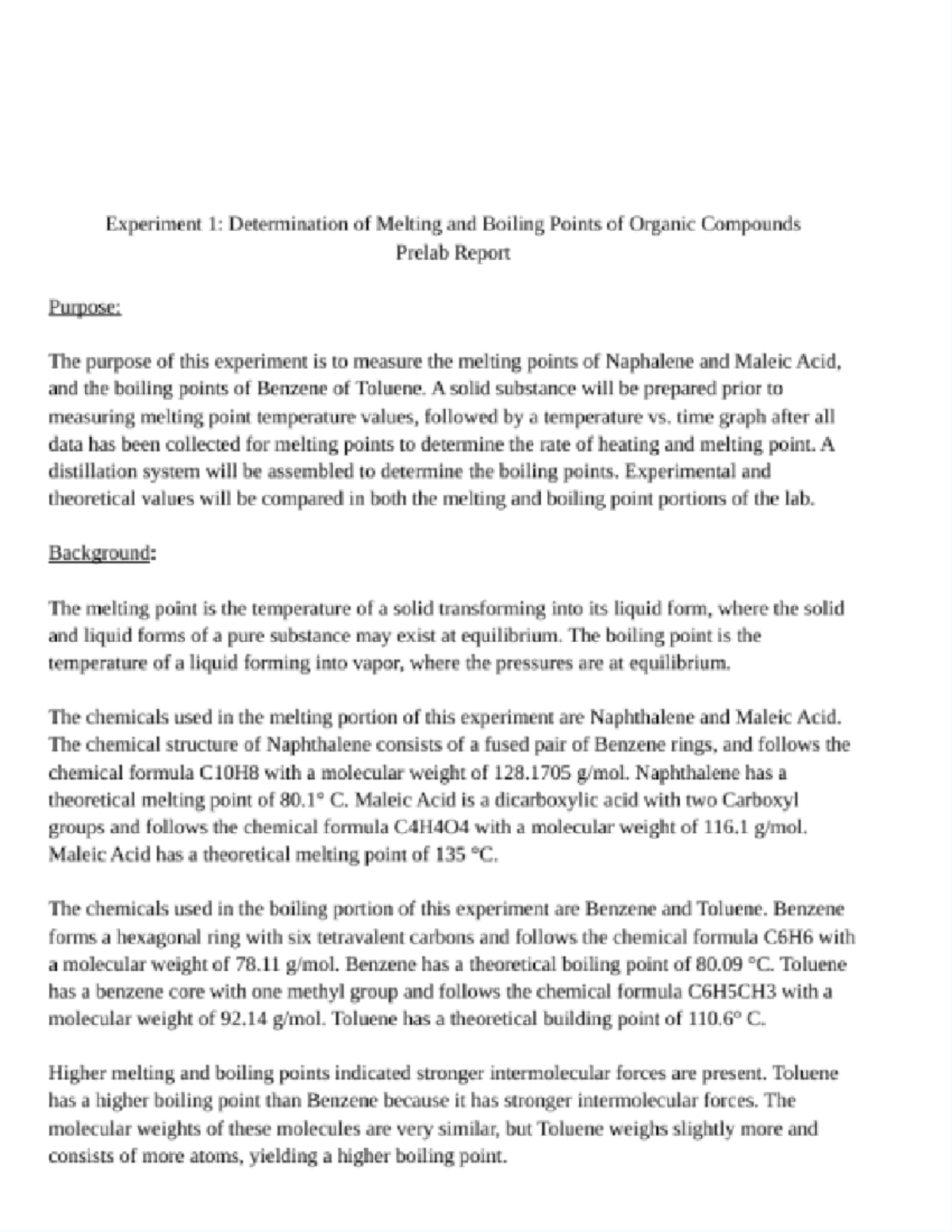 Experiment 1: Determination of Melting and Boiling Points of Organic Compounds
Prelab Report

Purpose:

The purpose of this experiment is to measure the melting points of Naphalene and Maleic Acid, and the boiling points of Benzene of Toluene. A solid substance will be prepared prior to measuring melting point temperature values, followed by a temperature vs. time graph after all data has been collected for melting points to determine the rate of heating and melting point. A distillation system will be assembled to determine the boiling points. Experimental and theoretical values will be compared in both the melting and boiling point portions of the lab.

Background:

The melting point is the temperature of a solid transforming into its liquid form, where the solid and liquid forms of a pure substance may exist at equilibrium. The boiling point is the temperature of a liquid forming into vapor, where the pressures are at equilibrium.

The chemicals used in the melting portion of this experiment are Naphthalene and Maleic Acid. The chemical structure of Naphthalene consists of a fused pair of Benzene rings, and follows the chemical formula C10H8 with a molecular weight of 128.1705 g/mol. Naphthalene has a theoretical melting point of 80.1° C. Maleic Acid is a dicarboxylic acid with two Carboxyl groups and follows the chemical formula C4H4O4 with a molecular weight of 116.1 g/mol. Maleic Acid has a theoretical melting point of 135 °C.

The chemicals used in the boiling portion of this experiment are Benzene and Toluene. Benzene forms a hexagonal ring with six tetravalent carbons and follows the chemical formula C6H6 with a molecular weight of 78.11 g/mol. Benzene has a theoretical boiling point of 80.09 °C. Toluene has a benzene core with one methyl group and follows the chemical formula C6H5CH3 with a molecular weight of 92.14 g/mol. Toluene has a theoretical building point of 110.6° C.

Higher melting and boiling points indicated stronger intermolecular forces are present. Toluene has a higher boiling point than Benzene because it has stronger intermolecular forces. The molecular weights of these molecules are very similar, but Toluene weighs slightly more and consists of more atoms, yielding a higher boiling point.